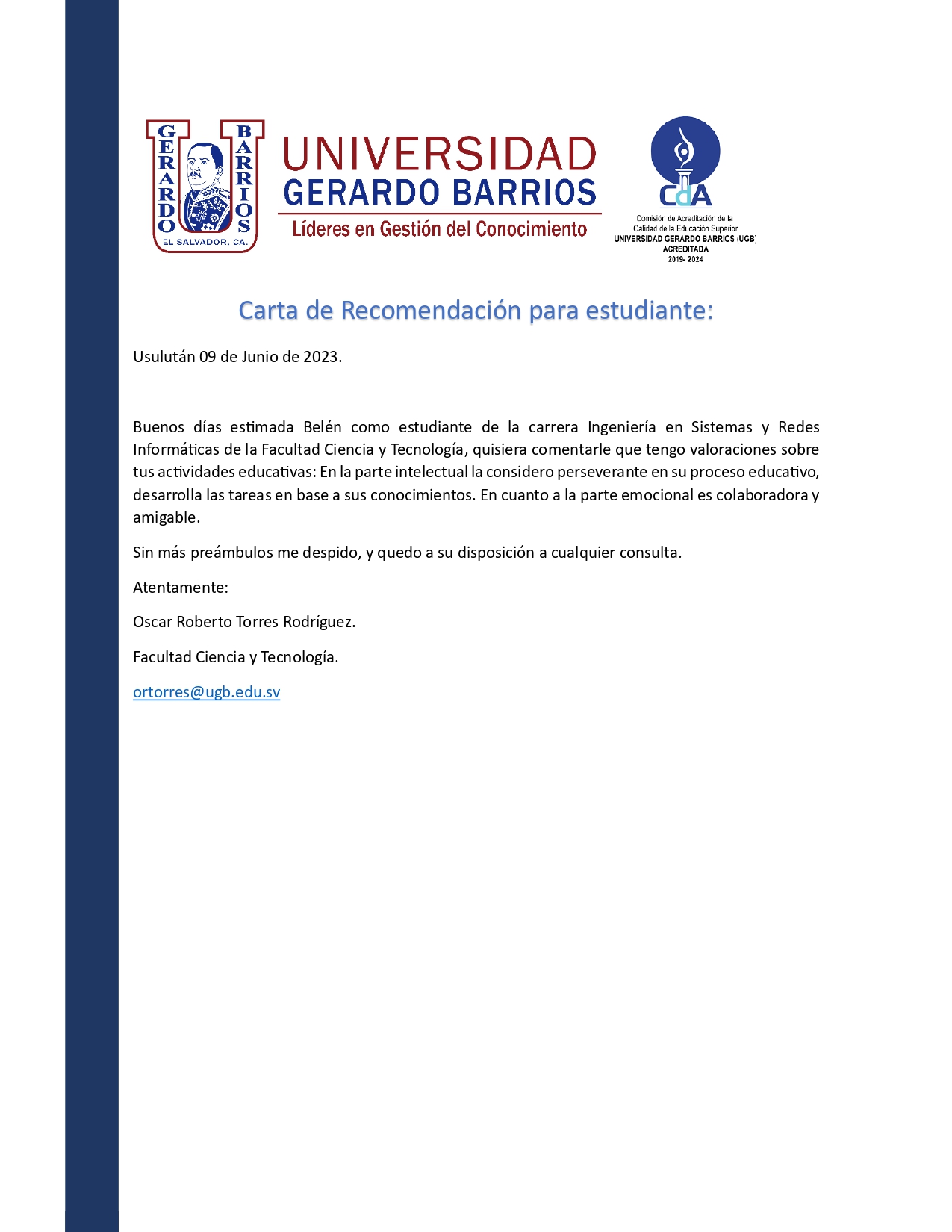 GERARDO BARRIOS
EL SALVADOR, CA.

UNIVERSIDAD
GERARDO BARRIOS
Líderes en Gestión del Conocimiento

CdA
Comisión de Acreditación de la Calidad de la Educación Superior
UNIVERSIDAD GERARDO BARRIOS (UGB)
ACREDITADA
2019- 2024

Carta de Recomendación para estudiante:

Usulután 09 de Junio de 2023.

Buenos días estimada Belén como estudiante de la carrera Ingeniería en Sistemas y Redes Informáticas de la Facultad Ciencia y Tecnología, quisiera comentarle que tengo valoraciones sobre tus actividades educativas: En la parte intelectual la considero perseverante en su proceso educativo, desarrolla las tareas en base a sus conocimientos. En cuanto a la parte emocional es colaboradora y amigable.

Sin más preámbulos me despido, y quedo a su disposición a cualquier consulta.

Atentamente:

Oscar Roberto Torres Rodríguez.

Facultad Ciencia y Tecnología.

ortorres@ugb.edu.sv